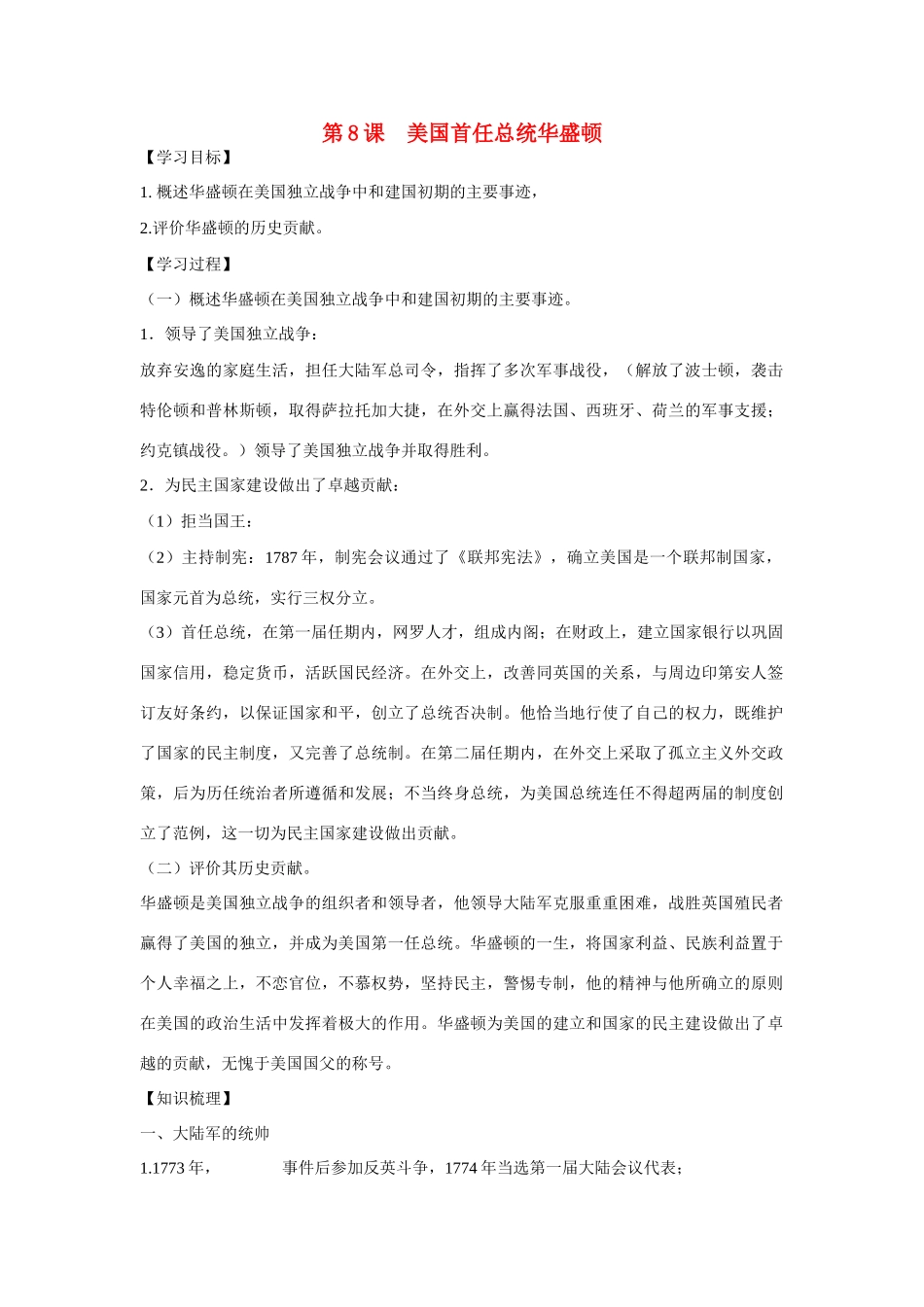 第8课 美国首任总统华盛顿

【学习目标】

1.概述华盛顿在美国独立战争中和建国初期的主要事迹，

2.评价华盛顿的历史贡献。

【学习过程】

（一）概述华盛顿在美国独立战争中和建国初期的主要事迹。

1．领导了美国独立战争：

放弃安逸的家庭生活，担任大陆军总司令，指挥了多次军事战役，（解放了波士顿，袭击特伦顿和普林斯顿，取得萨拉托加大捷，在外交上赢得法国、西班牙、荷兰的军事支援；约克镇战役。）领导了美国独立战争并取得胜利。

2．为民主国家建设做出了卓越贡献：

（1）拒当国王：

（2）主持制宪：1787年，制宪会议通过了《联邦宪法》，确立美国是一个联邦制国家，国家元首为总统，实行三权分立。

（3）首任总统，在第一届任期内，网罗人才，组成内阁；在财政上，建立国家银行以巩固国家信用，稳定货币，活跃国民经济。在外交上，改善同英国的关系，与周边印第安人签订友好条约，以保证国家和平，创立了总统否决制。他恰当地行使了自己的权力，既维护了国家的民主制度，又完善了总统制。在第二届任期内，在外交上采取了孤立主义外交政策，后为历任统治者所遵循和发展；不当终身总统，为美国总统连任不得超两届的制度创立了范例，这一切为民主国家建设做出贡献。

（二）评价其历史贡献。

华盛顿是美国独立战争的组织者和领导者，他领导大陆军克服重重困难，战胜英国殖民者赢得了美国的独立，并成为美国第一任总统。华盛顿的一生，将国家利益、民族利益置于个人幸福之上，不恋官位，不慕权势，坚持民主，警惕专制，他的精神与他所确立的原则在美国的政治生活中发挥着极大的作用。华盛顿为美国的建立和国家的民主建设做出了卓越的贡献，无愧于美国国父的称号。

【知识梳理】

一、大陆军的统帅

1.1773年，____事件后参加反英斗争，1774年当选第一届大陆会议代表；